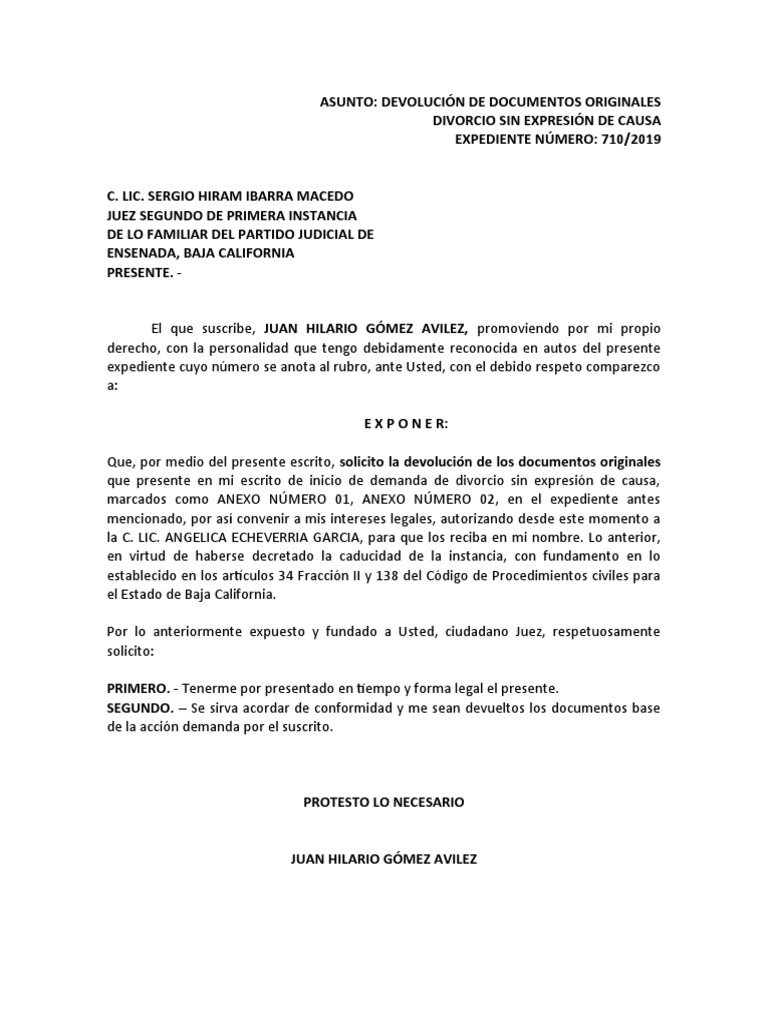 ASUNTO: DEVOLUCIÓN DE DOCUMENTOS ORIGINALES
DIVORCIO SIN EXPRESIÓN DE CAUSA
EXPEDIENTE NÚMERO: 710/2019

C. LIC. SERGIO HIRAM IBARRA MACEDO
JUEZ SEGUNDO DE PRIMERA INSTANCIA
DE LO FAMILIAR DEL PARTIDO JUDICIAL DE
ENSENADA, BAJA CALIFORNIA
PRESENTE. -

El que suscribe, JUAN HILARIO GÓMEZ AVILEZ, promoviendo por mi propio derecho, con la personalidad que tengo debidamente reconocida en autos del presente expediente cuyo número se anota al rubro, ante Usted, con el debido respeto comparezco a:

E X P O N E R:

Que, por medio del presente escrito, solicito la devolución de los documentos originales que presente en mi escrito de inicio de demanda de divorcio sin expresión de causa, marcados como ANEXO NÚMERO 01, ANEXO NÚMERO 02, en el expediente antes mencionado, por así convenir a mis intereses legales, autorizando desde este momento a la C. LIC. ANGELICA ECHEVERRIA GARCIA, para que los reciba en mi nombre. Lo anterior, en virtud de haberse decretado la caducidad de la instancia, con fundamento en lo establecido en los artículos 34 Fracción II y 138 del Código de Procedimientos civiles para el Estado de Baja California.

Por lo anteriormente expuesto y fundado a Usted, ciudadano Juez, respetuosamente solicito:

PRIMERO. - Tenerme por presentado en tiempo y forma legal el presente.
SEGUNDO. – Se sirva acordar de conformidad y me sean devueltos los documentos base de la acción demanda por el suscrito.

PROTESTO LO NECESARIO

JUAN HILARIO GÓMEZ AVILEZ